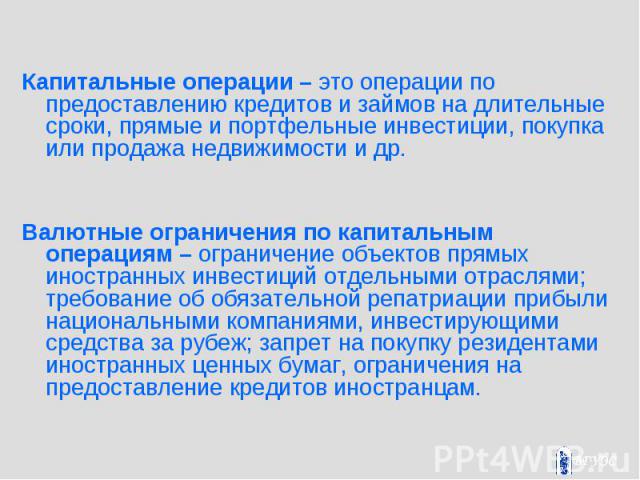 Капитальные операции – это операции по предоставлению кредитов и займов на длительные сроки, прямые и портфельные инвестиции, покупка или продажа недвижимости и др.

Валютные ограничения по капитальным операциям – ограничение объектов прямых иностранных инвестиций отдельными отраслями; требование об обязательной репатриации прибыли национальными компаниями, инвестирующими средства за рубеж; запрет на покупку резидентами иностранных ценных бумаг, ограничения на предоставление кредитов иностранцам.

PPt4WEB.ru